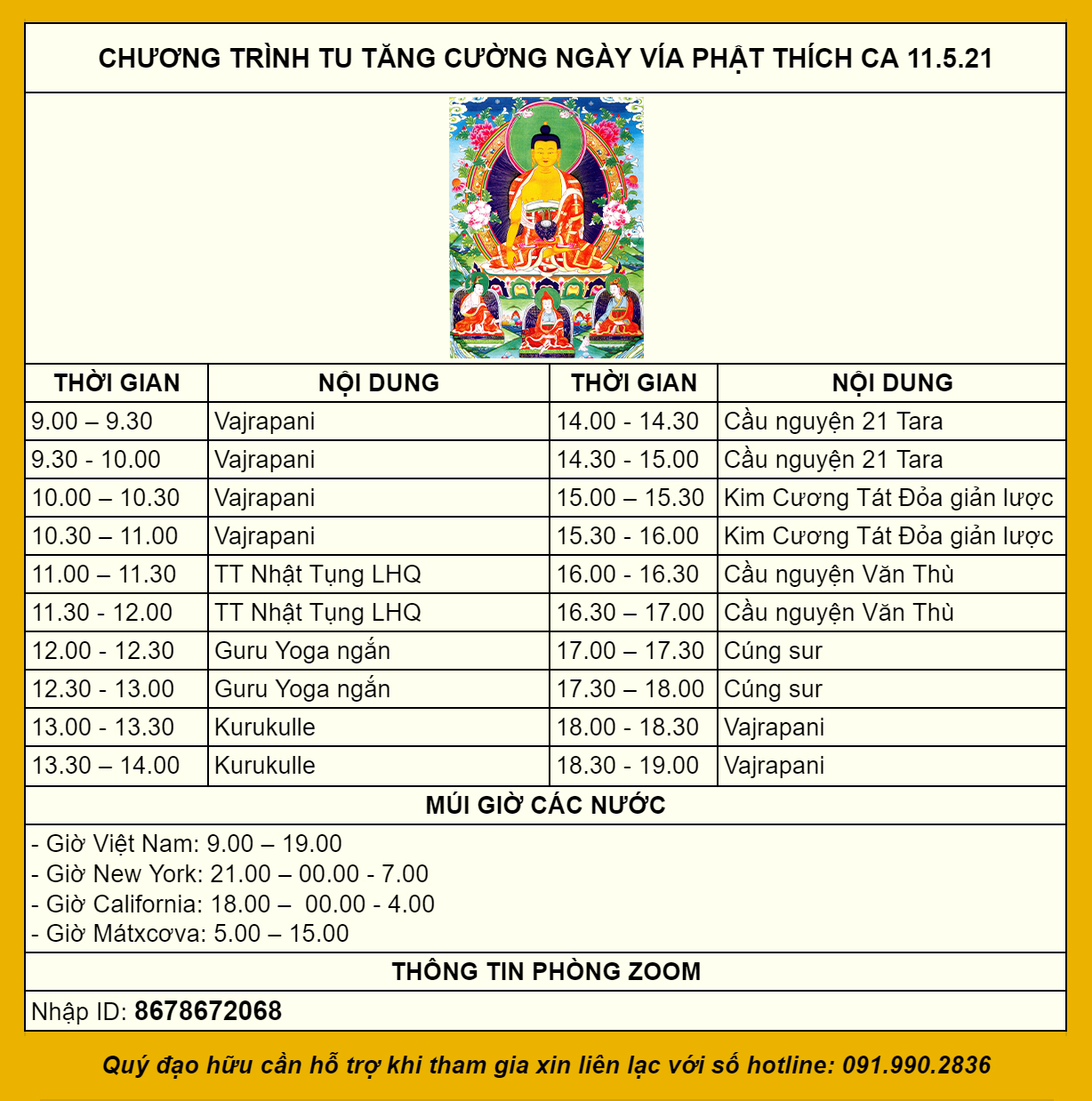 CHƯƠNG TRÌNH TU TĂNG CƯỜNG NGÀY VÍA PHẬT THÍCH CA 11.5.21

| THỜI GIAN | NỘI DUNG | THỜI GIAN | NỘI DUNG |
|---|---|---|---|
| 9.00 – 9.30 | Vajrapani | 14.00 - 14.30 | Cầu nguyện 21 Tara |
| 9.30 - 10.00 | Vajrapani | 14.30 - 15.00 | Cầu nguyện 21 Tara |
| 10.00 – 10.30 | Vajrapani | 15.00 – 15.30 | Kim Cương Tát Đỏa giản lược |
| 10.30 – 11.00 | Vajrapani | 15.30 - 16.00 | Kim Cương Tát Đỏa giản lược |
| 11.00 – 11.30 | TT Nhật Tụng LHQ | 16.00 - 16.30 | Cầu nguyện Văn Thù |
| 11.30 - 12.00 | TT Nhật Tụng LHQ | 16.30 – 17.00 | Cầu nguyện Văn Thù |
| 12.00 - 12.30 | Guru Yoga ngắn | 17.00 – 17.30 | Cúng sur |
| 12.30 - 13.00 | Guru Yoga ngắn | 17.30 – 18.00 | Cúng sur |
| 13.00 - 13.30 | Kurukulle | 18.00 - 18.30 | Vajrapani |
| 13.30 – 14.00 | Kurukulle | 18.30 - 19.00 | Vajrapani |

MÚI GIỜ CÁC NƯỚC

- Giờ Việt Nam: 9.00 – 19.00
- Giờ New York: 21.00 – 00.00 - 7.00
- Giờ California: 18.00 – 00.00 - 4.00
- Giờ Mátxcơva: 5.00 – 15.00

THÔNG TIN PHÒNG ZOOM

Nhập ID: 8678672068

Quý đạo hữu cần hỗ trợ khi tham gia xin liên lạc với số hotline: 091.990.2836